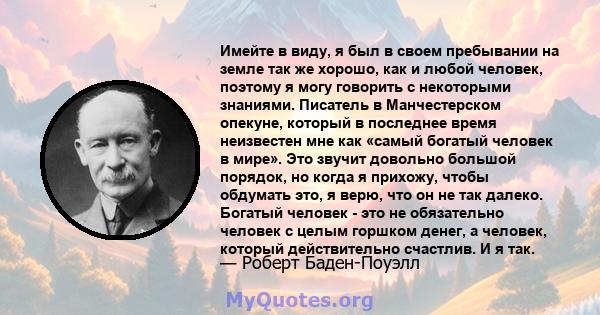 Имейте в виду, я был в своем пребывании на земле так же хорошо, как и любой человек, поэтому я могу говорить с некоторыми знаниями. Писатель в Манчестерском опекуне, который в последнее время неизвестен мне как «самый богатый человек в мире». Это звучит довольно большой порядок, но когда я прихожу, чтобы обдумать это, я верю, что он не так далеко. Богатый человек - это не обязательно человек с целым горшком денег, а человек, который действительно счастлив. И я так.

— Роберт Баден-Поуэлл

MyQuotes.org